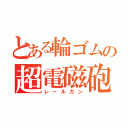 とある輪ゴムの
超電磁砲
レールガン